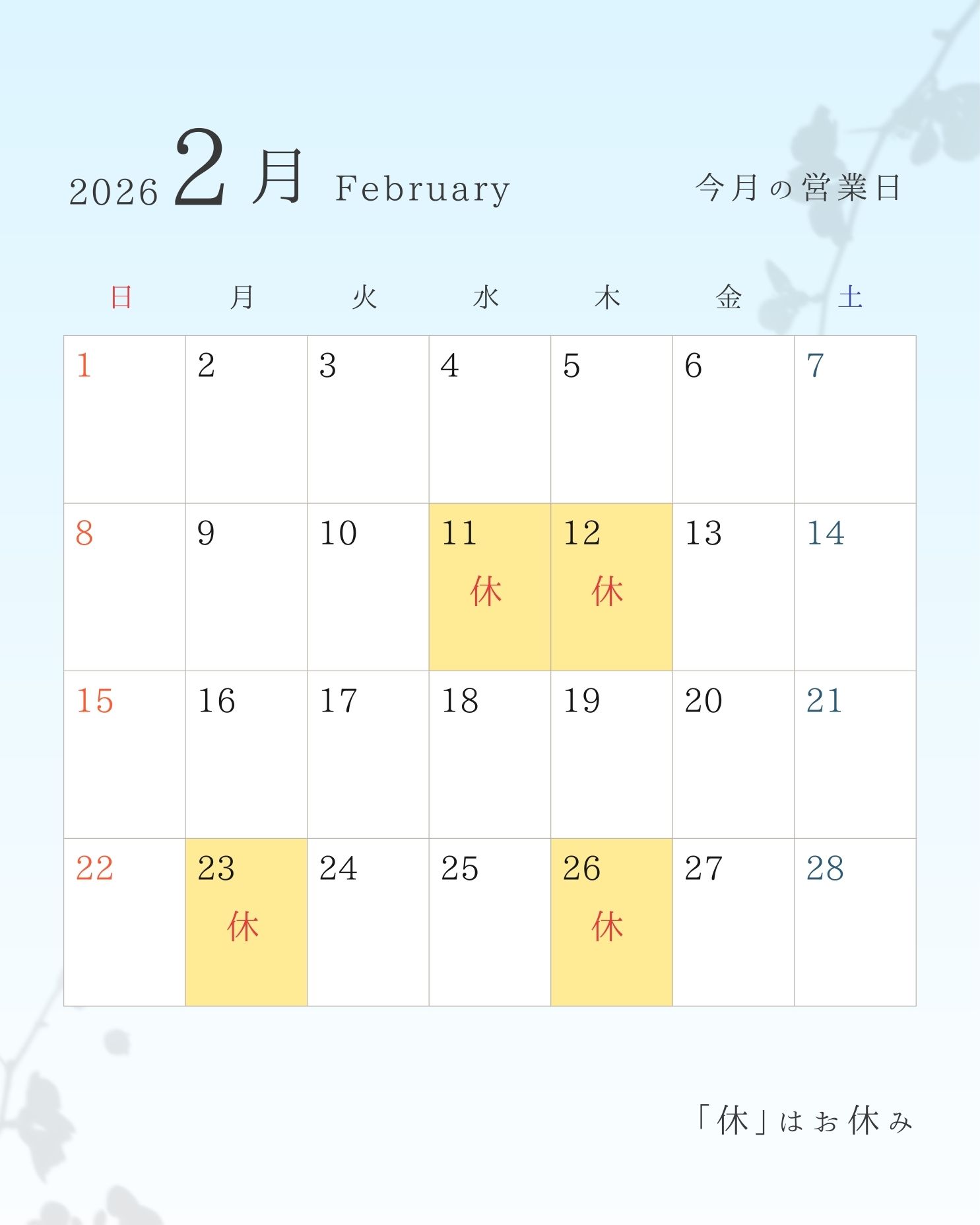 2026 2月 February

今月の営業日

| 日 | 月 | 火 | 水 | 木 | 金 | 土 |
|---|---|---|---|---|---|---|
| 1 | 2 | 3 | 4 | 5 | 6 | 7 |
| 8 | 9 | 10 | 11 休 | 12 休 | 13 | 14 |
| 15 | 16 | 17 | 18 | 19 | 20 | 21 |
| 22 | 23 休 | 24 | 25 | 26 休 | 27 | 28 |

「休」はお休み